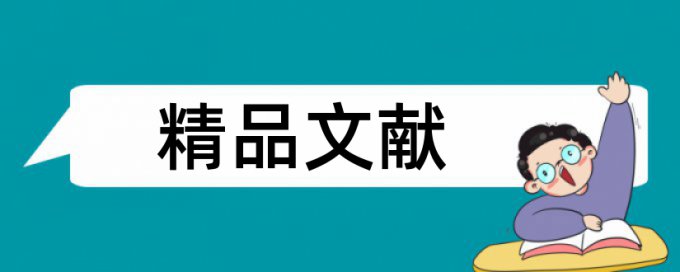 精品文献